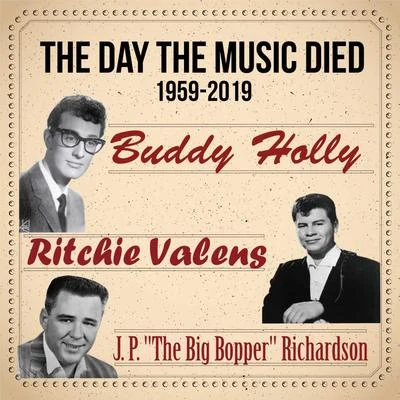 THE DAY THE MUSIC DIED
1959-2019

Buddy Holly

Ritchie Valens

J. P. "The Big Bopper" Richardson